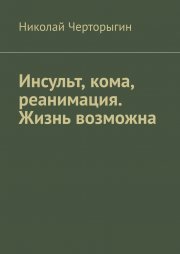 Николай Черторыгин

Инсульт, кома, реанимация. Жизнь возможна